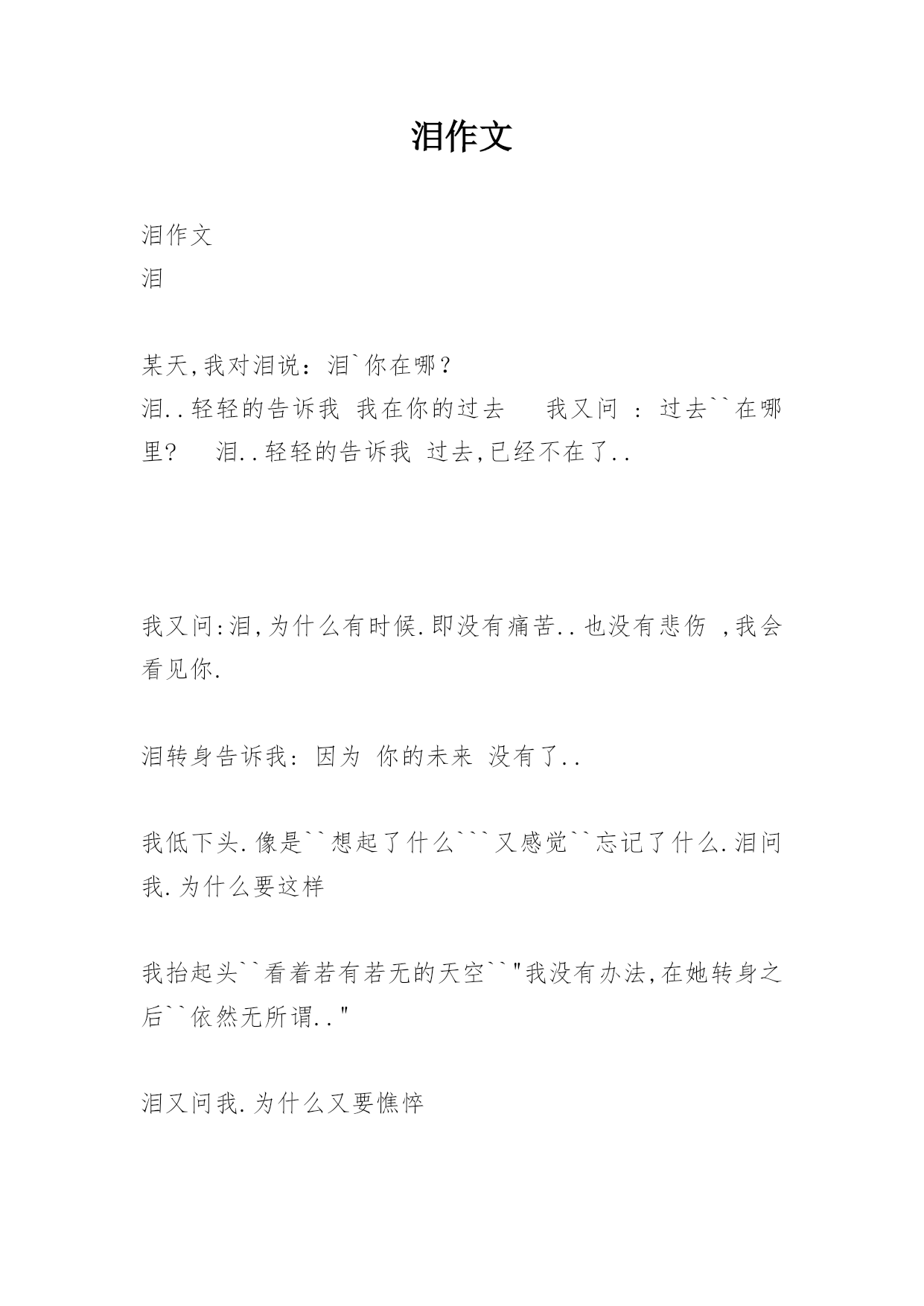 泪作文

泪作文
泪

某天,我对泪说：泪`你在哪？
泪..轻轻的告诉我 我在你的过去　我又问 ：过去``在哪里?　泪..轻轻的告诉我 过去,已经不在了..

我又问:泪,为什么有时候.即没有痛苦..也没有悲伤 ,我会看见你.

泪转身告诉我：因为 你的未来 没有了..

我低下头.像是``想起了什么```又感觉``忘记了什么.泪问我.为什么要这样

我抬起头``看着若有若无的天空``"我没有办法,在她转身之后``依然无所谓.."

泪又问我.为什么又要憔悴